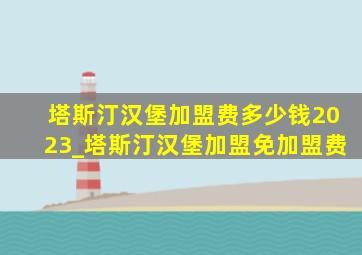 塔斯汀汉堡加盟费多少钱2023_塔斯汀汉堡加盟免加盟费